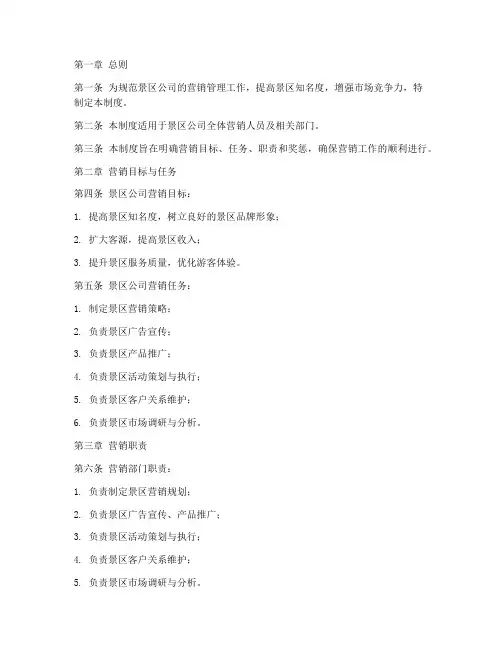 第一章 总则

第一条 为规范景区公司的营销管理工作，提高景区知名度，增强市场竞争力，特制定本制度。

第二条 本制度适用于景区公司全体营销人员及相关部门。

第三条 本制度旨在明确营销目标、任务、职责和奖惩，确保营销工作的顺利进行。

第二章 营销目标与任务

第四条 景区公司营销目标：

1. 提高景区知名度，树立良好的景区品牌形象；

2. 扩大客源，提高景区收入；

3. 提升景区服务质量，优化游客体验。

第五条 景区公司营销任务：

1. 制定景区营销策略；

2. 负责景区广告宣传；

3. 负责景区产品推广；

4. 负责景区活动策划与执行；

5. 负责景区客户关系维护；

6. 负责景区市场调研与分析。

第三章 营销职责

第六条 营销部门职责：

1. 负责制定景区营销规划；

2. 负责景区广告宣传、产品推广；

3. 负责景区活动策划与执行；

4. 负责景区客户关系维护；

5. 负责景区市场调研与分析。